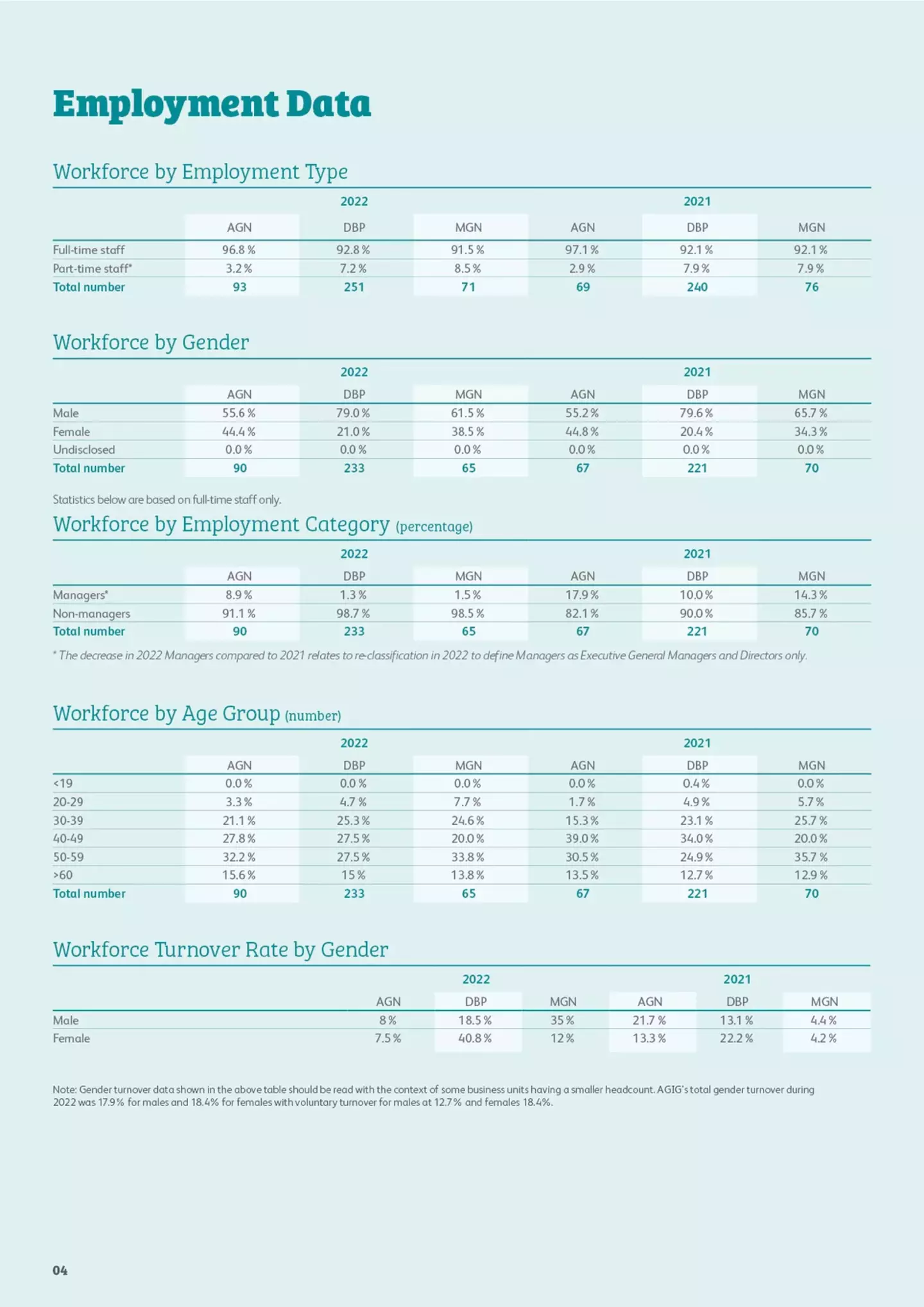 Employment Data

Workforce by Employment Type

| | 2022 | | | 2021 | | |
|---|---|---|---|---|---|---|
| | AGN | DBP | MGN | AGN | DBP | MGN |
| Full-time staff | 96.8 % | 92.8 % | 91.5 % | 97.1 % | 92.1 % | 92.1 % |
| Part-time staff* | 3.2 % | 7.2 % | 8.5 % | 2.9 % | 7.9 % | 7.9 % |
| Total number | 93 | 251 | 71 | 69 | 240 | 76 |

Workforce by Gender

| | 2022 | | | 2021 | | |
|---|---|---|---|---|---|---|
| | AGN | DBP | MGN | AGN | DBP | MGN |
| Male | 55.6 % | 79.0 % | 61.5 % | 55.2 % | 79.6 % | 65.7 % |
| Female | 44.4 % | 21.0 % | 38.5 % | 44.8 % | 20.4 % | 34.3 % |
| Undisclosed | 0.0 % | 0.0 % | 0.0 % | 0.0 % | 0.0 % | 0.0 % |
| Total number | 90 | 233 | 65 | 67 | 221 | 70 |

Statistics below are based on full-time staff only.

Workforce by Employment Category (percentage)

| | 2022 | | | 2021 | | |
|---|---|---|---|---|---|---|
| | AGN | DBP | MGN | AGN | DBP | MGN |
| Managers* | 8.9 % | 1.3 % | 1.5 % | 17.9 % | 10.0 % | 14.3 % |
| Non-managers | 91.1 % | 98.7 % | 98.5 % | 82.1 % | 90.0 % | 85.7 % |
| Total number | 90 | 233 | 65 | 67 | 221 | 70 |

* The decrease in 2022 Managers compared to 2021 relates to re-classification in 2022 to define Managers as Executive General Managers and Directors only.

Workforce by Age Group (number)

| | 2022 | | | 2021 | | |
|---|---|---|---|---|---|---|
| | AGN | DBP | MGN | AGN | DBP | MGN |
| <19 | 0.0 % | 0.0 % | 0.0 % | 0.0 % | 0.4 % | 0.0 % |
| 20-29 | 3.3 % | 4.7 % | 7.7 % | 1.7 % | 4.9 % | 5.7 % |
| 30-39 | 21.1 % | 25.3 % | 24.6 % | 15.3 % | 23.1 % | 25.7 % |
| 40-49 | 27.8 % | 27.5 % | 20.0 % | 39.0 % | 34.0 % | 20.0 % |
| 50-59 | 32.2 % | 27.5 % | 33.8 % | 30.5 % | 24.9 % | 35.7 % |
| >60 | 15.6 % | 15 % | 13.8 % | 13.5 % | 12.7 % | 12.9 % |
| Total number | 90 | 233 | 65 | 67 | 221 | 70 |

Workforce Turnover Rate by Gender

| | 2022 | | | 2021 | | |
|---|---|---|---|---|---|---|
| | AGN | DBP | MGN | AGN | DBP | MGN |
| Male | 8 % | 18.5 % | 35 % | 21.7 % | 13.1 % | 4.4 % |
| Female | 7.5 % | 40.8 % | 12 % | 13.3 % | 22.2 % | 4.2 % |

Note: Gender turnover data shown in the above table should be read with the context of some business units having a smaller headcount. AGIG's total gender turnover during 2022 was 17.9 % for males and 18.4% for females with voluntary turnover for males at 12.7 % and females 18.4%.

04